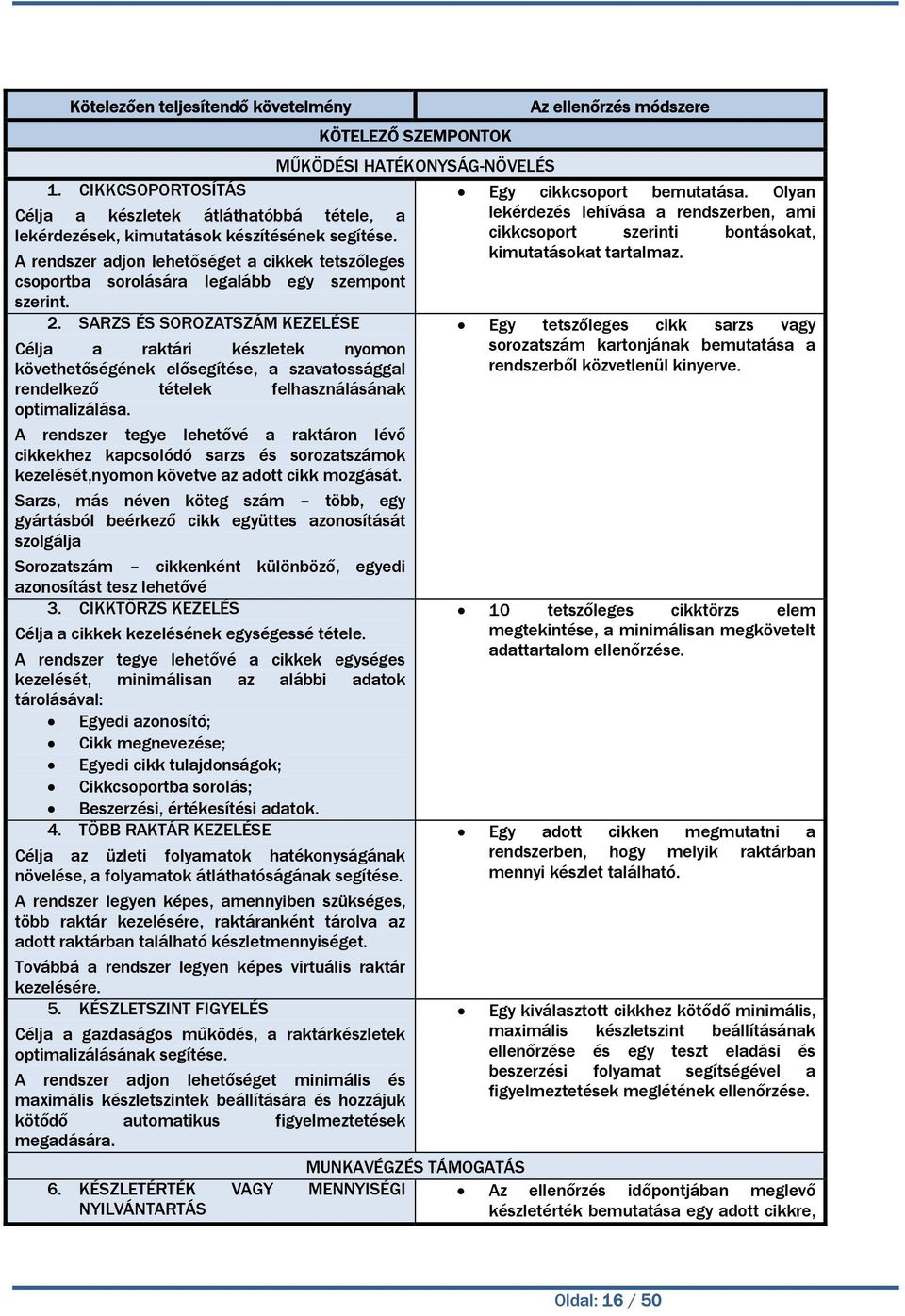 | Kötelezően teljesítendő követelmény | Az ellenőrzés módszere |
|---|---|
| KÖTELEZŐ SZEMPONTOK | |
| MŰKÖDÉSI HATÉKONYSÁG-NÖVELÉS | |
| 1. CIKKCSOPORTOSÍTÁS<br>Célja a készletek átláthatóbbá tétele, a lekérdezések, kimutatások készítésének segítése.<br>A rendszer adjon lehetőséget a cikkek tetszőleges csoportba sorolására legalább egy szempont szerint. | • Egy cikkcsoport bemutatása. Olyan lekérdezés lehívása a rendszerben, ami cikkcsoport szerinti bontásokat, kimutatásokat tartalmaz. |
| 2. SARZS ÉS SOROZATSZÁM KEZELÉSE<br>Célja a raktári készletek nyomon követhetőségének elősegítése, a szavatossággal rendelkező tételek felhasználásának optimalizálása.<br>A rendszer tegye lehetővé a raktáron lévő cikkekhez kapcsolódó sarzs és sorozatszámok kezelését,nyomon követve az adott cikk mozgását.<br>Sarzs, más néven köteg szám – több, egy gyártásból beérkező cikk együttes azonosítását szolgálja<br>Sorozatszám – cikkenként különböző, egyedi azonosítást tesz lehetővé | • Egy tetszőleges cikk sarzs vagy sorozatszám kartonjának bemutatása a rendszerből közvetlenül kinyerve. |
| 3. CIKKTÖRZS KEZELÉS<br>Célja a cikkek kezelésének egységessé tétele.<br>A rendszer tegye lehetővé a cikkek egységes kezelését, minimálisan az alábbi adatok tárolásával:<br>• Egyedi azonosító;<br>• Cikk megnevezése;<br>• Egyedi cikk tulajdonságok;<br>• Cikkcsoportba sorolás;<br>• Beszerzési, értékesítési adatok. | • 10 tetszőleges cikktörzs elem megtekintése, a minimálisan megkövetelt adattartalom ellenőrzése. |
| 4. TÖBB RAKTÁR KEZELÉSE<br>Célja az üzleti folyamatok hatékonyságának növelése, a folyamatok átláthatóságának segítése.<br>A rendszer legyen képes, amennyiben szükséges, több raktár kezelésére, raktáranként tárolva az adott raktárban található készletmennyiséget.<br>Továbbá a rendszer legyen képes virtuális raktár kezelésére. | • Egy adott cikken megmutatni a rendszerben, hogy melyik raktárban mennyi készlet található. |
| 5. KÉSZLETSZINT FIGYELÉS<br>Célja a gazdaságos működés, a raktárkészletek optimalizálásának segítése.<br>A rendszer adjon lehetőséget minimális és maximális készletszintek beállítására és hozzájuk kötődő automatikus figyelmeztetések megadására. | • Egy kiválasztott cikkhez kötődő minimális, maximális készletszint beállításának ellenőrzése és egy teszt eladási és beszerzési folyamat segítségével a figyelmeztetések meglétének ellenőrzése. |
| MUNKAVÉGZÉS TÁMOGATÁS | |
| 6. KÉSZLETÉRTÉK VAGY MENNYISÉGI NYILVÁNTARTÁS | • Az ellenőrzés időpontjában meglevő készletérték bemutatása egy adott cikkre, |

Oldal: 16 / 50